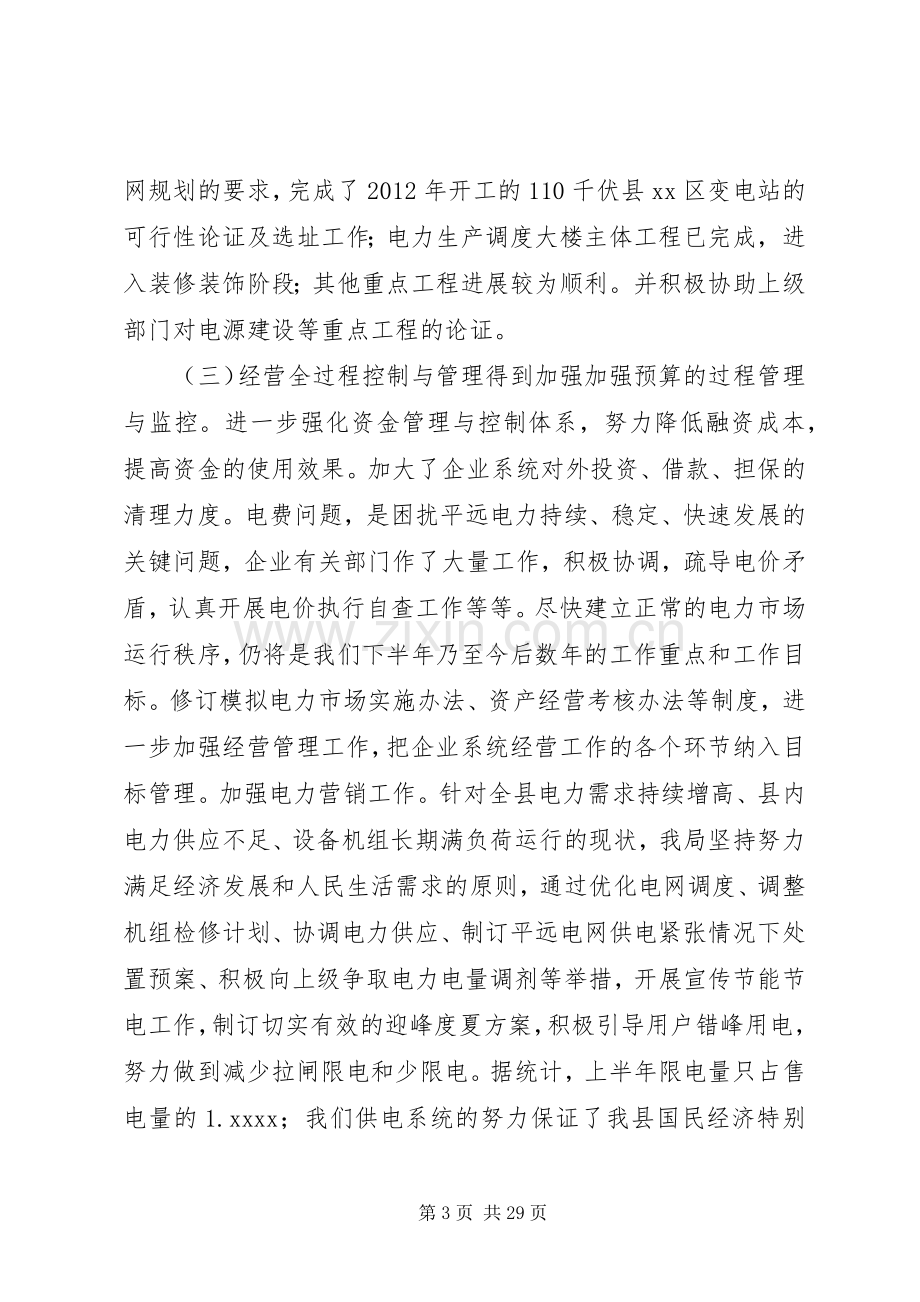 网规划的要求，完成了2012年开工的110千伏县xx区变电站的可行性论证及选址工作；电力生产调度大楼主体工程已完成，进入装修装饰阶段；其他重点工程进展较为顺利。并积极协助上级部门对电源建设等重点工程的论证。

（三）经营全过程控制与管理得到加强加强预算的过程管理与监控。进一步强化资金管理与控制体系，努力降低融资成本，提高资金的使用效果。加大了企业系统对外投资、借款、担保的清理力度。电费问题，是困扰平远电力持续、稳定、快速发展的关键问题，企业有关部门作了大量工作，积极协调，疏导电价矛盾，认真开展电价执行自查工作等等。尽快建立正常的电力市场运行秩序，仍将是我们下半年乃至今后数年的工作重点和工作目标。修订模拟电力市场实施办法、资产经营考核办法等制度，进一步加强经营管理工作，把企业系统经营工作的各个环节纳入目标管理。加强电力营销工作。针对全县电力需求持续增高、县内电力供应不足、设备机组长期满负荷运行的现状，我局坚持努力满足经济发展和人民生活需求的原则，通过优化电网调度、调整机组检修计划、协调电力供应、制订平远电网供电紧张情况下处置预案、积极向上级争取电力电量调剂等举措，开展宣传节能节电工作，制订切实有效的迎峰度夏方案，积极引导用户错峰用电，努力做到减少拉闸限电和少限电。据统计，上半年限电量只占售电量的1.xxxx；我们供电系统的努力保证了我县国民经济特别

第3页 共29页

www.zixin.com.cn